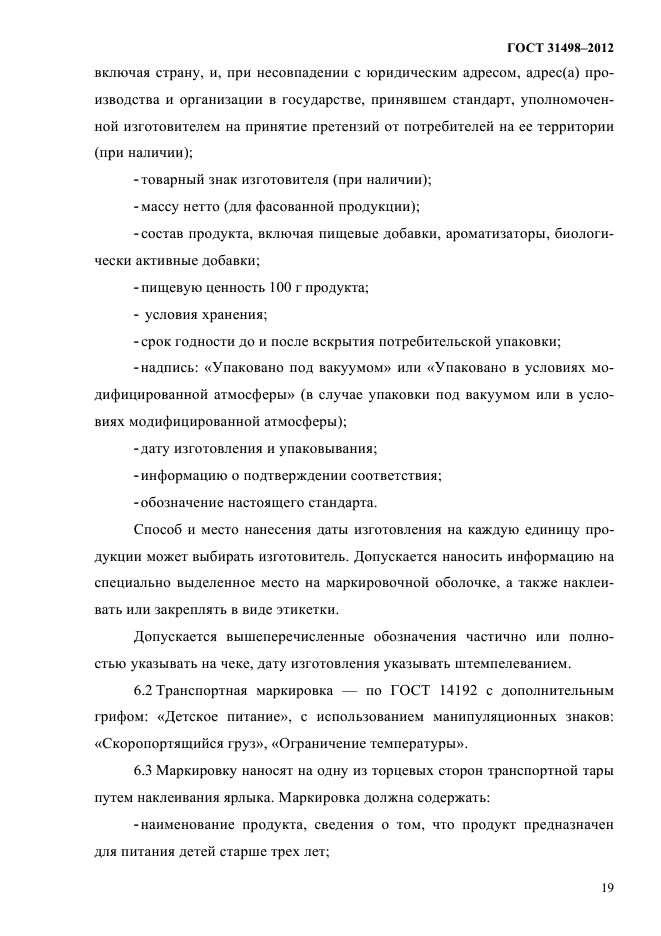 ГОСТ 31498–2012

включая страну, и, при несовпадении с юридическим адресом, адрес(а) производства и организации в государстве, принявшем стандарт, уполномоченной изготовителем на принятие претензий от потребителей на ее территории (при наличии);

- товарный знак изготовителя (при наличии);

- массу нетто (для фасованной продукции);

- состав продукта, включая пищевые добавки, ароматизаторы, биологически активные добавки;

- пищевую ценность 100 г продукта;

- условия хранения;

- срок годности до и после вскрытия потребительской упаковки;

- надпись: «Упаковано под вакуумом» или «Упаковано в условиях модифицированной атмосферы» (в случае упаковки под вакуумом или в условиях модифицированной атмосферы);

- дату изготовления и упаковывания;

- информацию о подтверждении соответствия;

- обозначение настоящего стандарта.

Способ и место нанесения даты изготовления на каждую единицу продукции может выбирать изготовитель. Допускается наносить информацию на специально выделенное место на маркировочной оболочке, а также наклеивать или закреплять в виде этикетки.

Допускается вышеперечисленные обозначения частично или полностью указывать на чеке, дату изготовления указывать штемпелеванием.

6.2 Транспортная маркировка — по ГОСТ 14192 с дополнительным грифом: «Детское питание», с использованием манипуляционных знаков: «Скоропортящийся груз», «Ограничение температуры».

6.3 Маркировку наносят на одну из торцевых сторон транспортной тары путем наклеивания ярлыка. Маркировка должна содержать:

- наименование продукта, сведения о том, что продукт предназначен для питания детей старше трех лет;

19